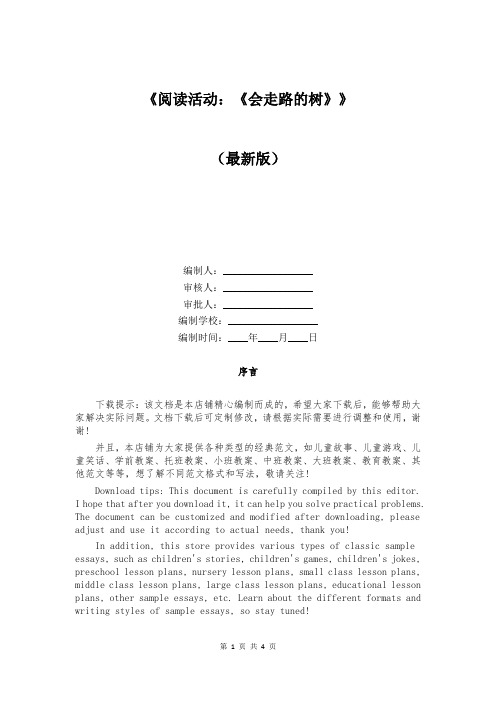 《阅读活动：《会走路的树》》

（最新版）

编制人：________________

审核人：________________

审批人：________________

编制学校：________________

编制时间：____年____月____日

序言

下载提示：该文档是本店铺精心编制而成的，希望大家下载后，能够帮助大家解决实际问题。文档下载后可定制修改，请根据实际需要进行调整和使用，谢谢！

并且，本店铺为大家提供各种类型的经典范文，如儿童故事、儿童游戏、儿童笑话、学前教案、托班教案、小班教案、中班教案、大班教案、教育教案、其他范文等等，想了解不同范文格式和写法，敬请关注！

Download tips: This document is carefully compiled by this editor. I hope that after you download it, it can help you solve practical problems. The document can be customized and modified after downloading, please adjust and use it according to actual needs, thank you!

In addition, this store provides various types of classic sample essays, such as children's stories, children's games, children's jokes, preschool lesson plans, nursery lesson plans, small class lesson plans, middle class lesson plans, large class lesson plans, educational lesson plans, other sample essays, etc. Learn about the different formats and writing styles of sample essays, so stay tuned!

第 1 页 共 4 页